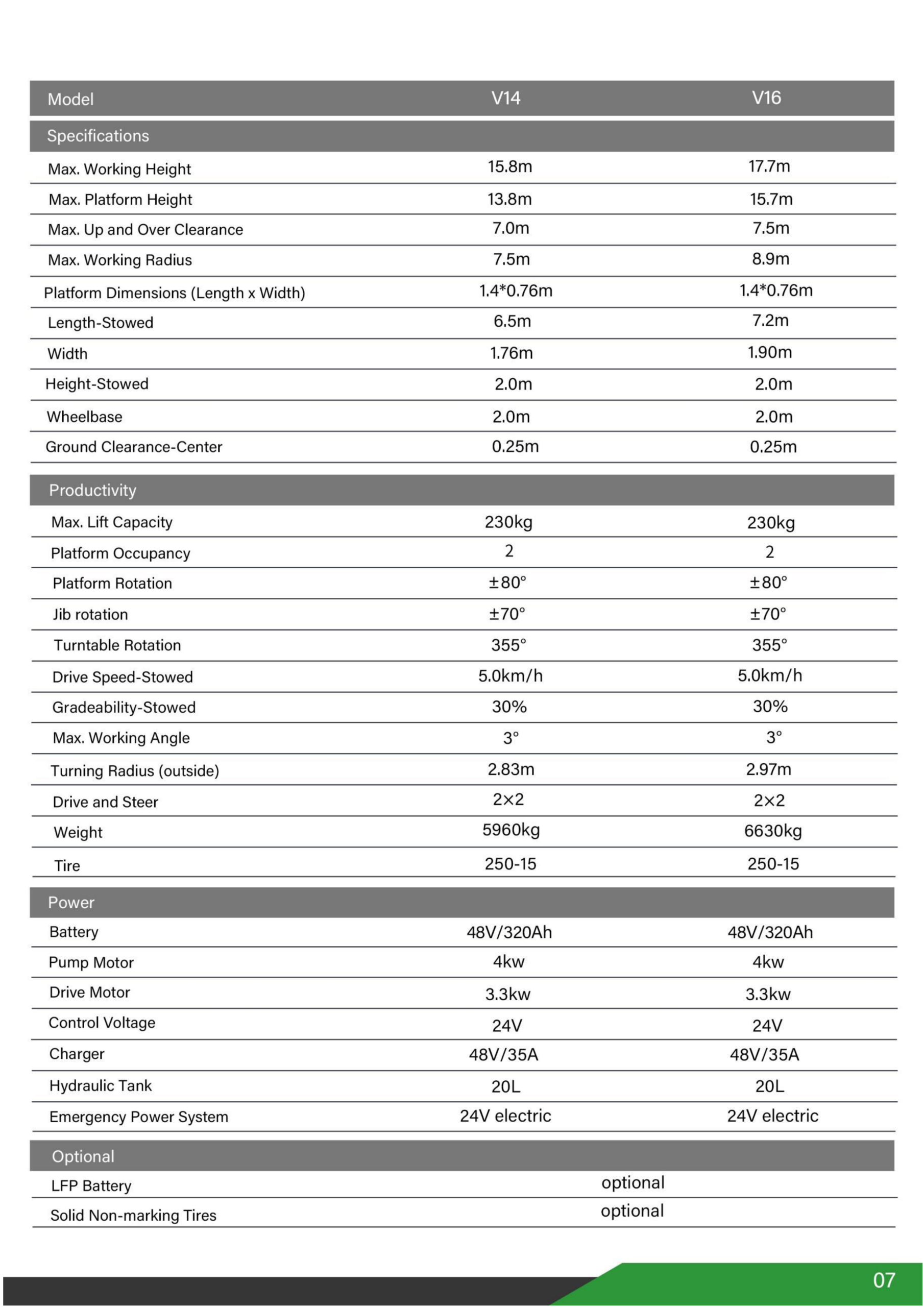 | Model | V14 | V16 |
|---|---|---|
| Specifications | | |
| Max. Working Height | 15.8m | 17.7m |
| Max. Platform Height | 13.8m | 15.7m |
| Max. Up and Over Clearance | 7.0m | 7.5m |
| Max. Working Radius | 7.5m | 8.9m |
| Platform Dimensions (Length x Width) | 1.4*0.76m | 1.4*0.76m |
| Length-Stowed | 6.5m | 7.2m |
| Width | 1.76m | 1.90m |
| Height-Stowed | 2.0m | 2.0m |
| Wheelbase | 2.0m | 2.0m |
| Ground Clearance-Center | 0.25m | 0.25m |
| Productivity | | |
| Max. Lift Capacity | 230kg | 230kg |
| Platform Occupancy | 2 | 2 |
| Platform Rotation | ±80° | ±80° |
| Jib rotation | ±70° | ±70° |
| Turntable Rotation | 355° | 355° |
| Drive Speed-Stowed | 5.0km/h | 5.0km/h |
| Gradeability-Stowed | 30% | 30% |
| Max. Working Angle | 3° | 3° |
| Turning Radius (outside) | 2.83m | 2.97m |
| Drive and Steer | 2×2 | 2×2 |
| Weight | 5960kg | 6630kg |
| Tire | 250-15 | 250-15 |
| Power | | |
| Battery | 48V/320Ah | 48V/320Ah |
| Pump Motor | 4kw | 4kw |
| Drive Motor | 3.3kw | 3.3kw |
| Control Voltage | 24V | 24V |
| Charger | 48V/35A | 48V/35A |
| Hydraulic Tank | 20L | 20L |
| Emergency Power System | 24V electric | 24V electric |
| Optional | | |
| LFP Battery | optional | |
| Solid Non-marking Tires | optional | |

07